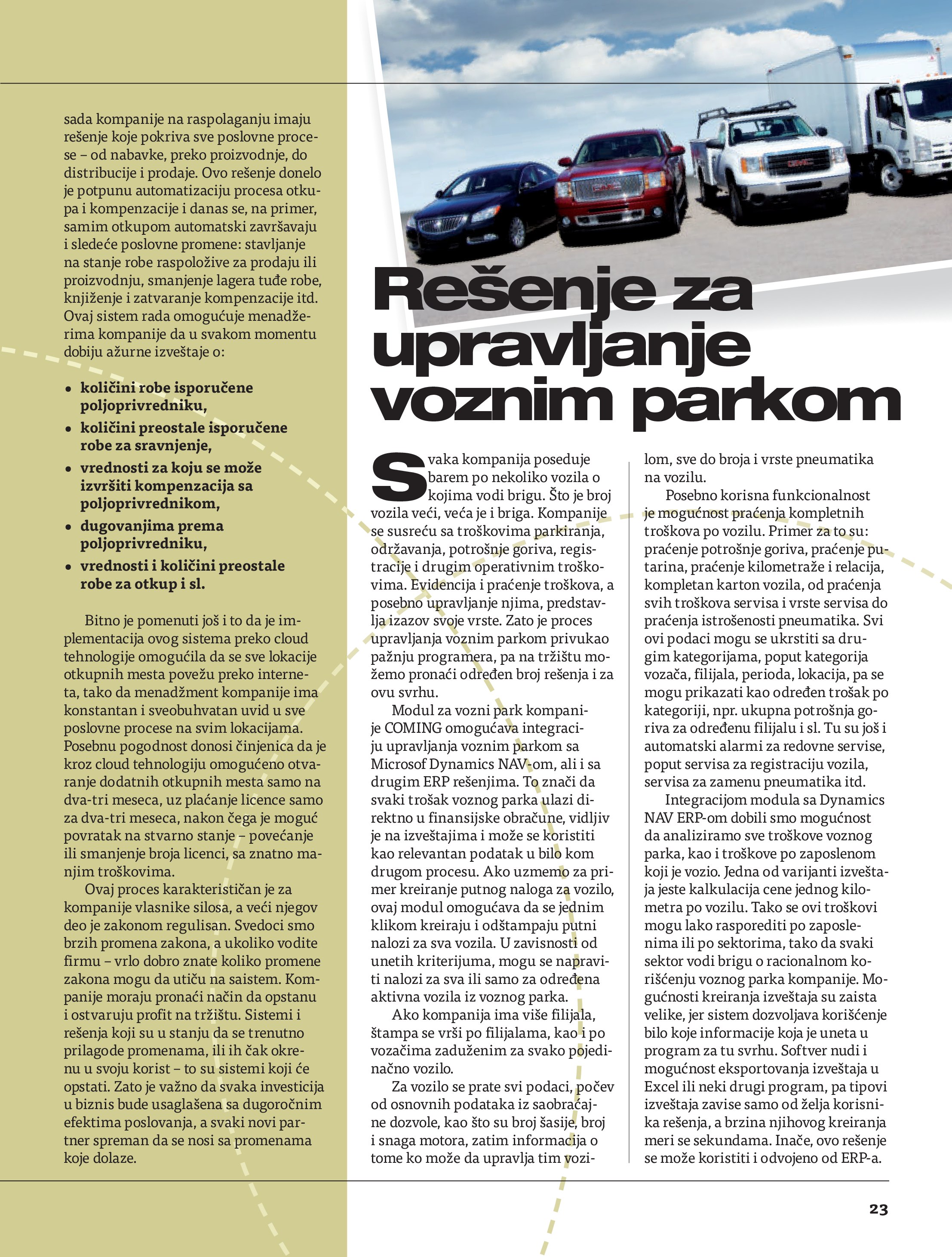 sada kompanije na raspolaganju imaju rešenje koje pokriva sve poslovne procese – od nabavke, preko proizvodnje, do distribucije i prodaje. Ovo rešenje donelo je potpunu automatizaciju procesa otkupa i kompenzacije i danas se, na primer, samim otkupom automatski završavaju i sledeće poslovne promene: stavljanje na stanje robe raspoložive za prodaju ili proizvodnju, smanjenje lagera tuđe robe, knjiženje i zatvaranje kompenzacije itd. Ovaj sistem rada omogućuje menadžerima kompanije da u svakom momentu dobiju ažurne izveštaje o:

• količini robe isporučene poljoprivredniku,
• količini preostale isporučene robe za sravnjenje,
• vrednosti za koju se može izvršiti kompenzacija sa poljoprivrednikom,
• dugovanjima prema poljoprivredniku,
• vrednosti i količini preostale robe za otkup i sl.

Bitno je pomenuti još i to da je implementacija ovog sistema preko cloud tehnologije omogućila da se sve lokacije otkupnih mesta povežu preko interneta, tako da menadžment kompanije ima konstantan i sveobuhvatan uvid u sve poslovne procese na svim lokacijama. Posebnu pogodnost donosi činjenica da je kroz cloud tehnologiju omogućeno otvaranje dodatnih otkupnih mesta samo na dva-tri meseca, uz plaćanje licence samo za dva-tri meseca, nakon čega je moguć povratak na stvarno stanje – povećanje ili smanjenje broja licenci, sa znatno manjim troškovima.

Ovaj proces karakterističan je za kompanije vlasnike silosa, a veći njegov deo je zakonom regulisan. Svedoci smo brzih promena zakona, a ukoliko vodite firmu – vrlo dobro znate koliko promene zakona mogu da utiču na saistem. Kompanije moraju pronaći način da opstanu i ostvaruju profit na tržištu. Sistemi i rešenja koji su u stanju da se trenutno prilagode promenama, ili ih čak okrenu u svoju korist – to su sistemi koji će opstati. Zato je važno da svaka investicija u biznis bude usaglašena sa dugoročnim efektima poslovanja, a svaki novi partner spreman da se nosi sa promenama koje dolaze.

Rešenje za upravljanje voznim parkom

Svaka kompanija poseduje barem po nekoliko vozila o kojima vodi brigu. Što je broj vozila veći, veća je i briga. Kompanije se susreću sa troškovima parkiranja, održavanja, potrošnje goriva, registracije i drugim operativnim troškovima. Evidencija i praćenje troškova, a posebno upravljanje njima, predstavlja izazov svoje vrste. Zato je proces upravljanja voznim parkom privukao pažnju programera, pa na tržištu možemo pronaći određen broj rešenja i za ovu svrhu.

Modul za vozni park kompanije COMING omogućava integraciju upravljanja voznim parkom sa Microsof Dynamics NAV-om, ali i sa drugim ERP rešenjima. To znači da svaki trošak voznog parka ulazi direktno u finansijske obračune, vidljiv je na izveštajima i može se koristiti kao relevantan podatak u bilo kom drugom procesu. Ako uzmemo za primer kreiranje putnog naloga za vozilo, ovaj modul omogućava da se jednim klikom kreiraju i odštampaju putni nalozi za sva vozila. U zavisnosti od unetih kriterijuma, mogu se napraviti nalozi za sva ili samo za određena aktivna vozila iz voznog parka.

Ako kompanija ima više filijala, štampa se vrši po filijalama, kao i po vozačima zaduženim za svako pojedinačno vozilo.

Za vozilo se prate svi podaci, počev od osnovnih podataka iz saobraćajne dozvole, kao što su broj šasije, broj i snaga motora, zatim informacija o tome ko može da upravlja tim vozilom, sve do broja i vrste pneumatika na vozilu.

Posebno korisna funkcionalnost je mogućnost praćenja kompletnih troškova po vozilu. Primer za to su: praćenje potrošnje goriva, praćenje putarina, praćenje kilometraže i relacija, kompletan karton vozila, od praćenja svih troškova servisa i vrste servisa do praćenja istrošenosti pneumatika. Svi ovi podaci mogu se ukrstiti sa drugim kategorijama, poput kategorija vozača, filijala, perioda, lokacija, pa se mogu prikazati kao određen trošak po kategoriji, npr. ukupna potrošnja goriva za određenu filijalu i sl. Tu su još i automatski alarmi za redovne servise, poput servisa za registraciju vozila, servisa za zamenu pneumatika itd.

Integracijom modula sa Dynamics NAV ERP-om dobili smo mogućnost da analiziramo sve troškove voznog parka, kao i troškove po zaposlenom koji je vozio. Jedna od varijanti izveštaja jeste kalkulacija cene jednog kilometra po vozilu. Tako se ovi troškovi mogu lako rasporediti po zaposlenima ili po sektorima, tako da svaki sektor vodi brigu o racionalnom korišćenju voznog parka kompanije. Mogućnosti kreiranja izveštaja su zaista velike, jer sistem dozvoljava korišćenje bilo koje informacije koja je uneta u program za tu svrhu. Softver nudi i mogućnost eksportovanja izveštaja u Excel ili neki drugi program, pa tipovi izveštaja zavise samo od želja korisnika rešenja, a brzina njihovog kreiranja meri se sekundama. Inače, ovo rešenje se može koristiti i odvojeno od ERP-a.

23